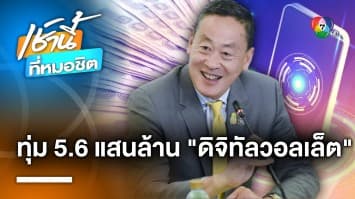 เช้านี้
ที่หมอชิต

7

ทุ่ม 5.6 แสนล้าน "ดิจิทัลวอลเล็ต"